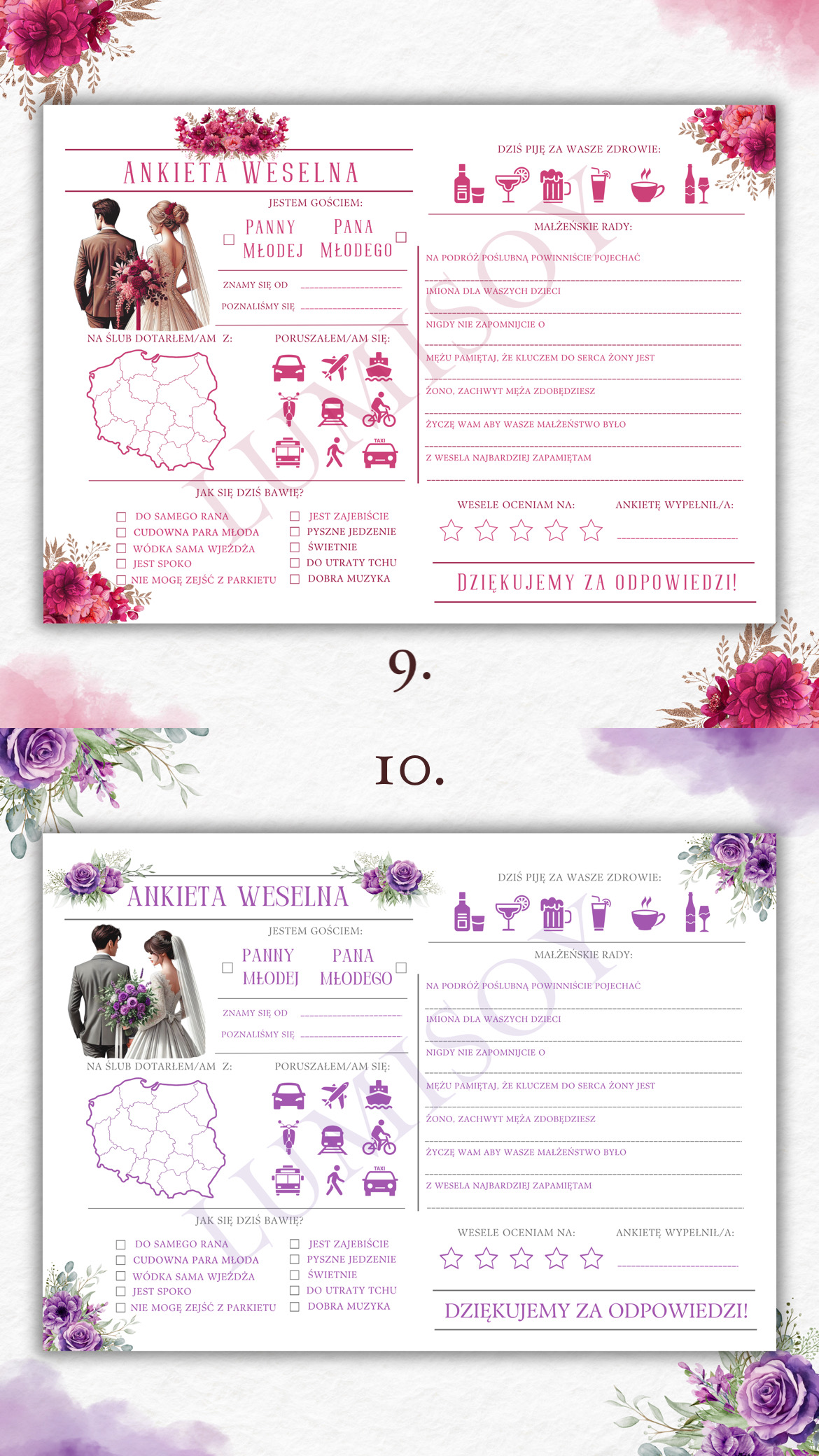 ANKIETA WESELNA

JESTEM GOŚCIEM:

PANNY MŁODEJ PANA MŁODEGO

ZNAMY SIĘ OD

POZNALIŚMY SIĘ

NA ŚLUB DOTARŁEM/AM Z:

PORUSZAŁEM/AM SIĘ:

TAXI

JAK SIĘ DZIŚ BAWIĘ?

DO SAMEGO RANA
CUDOWNA PARA MŁODA
WÓDKA SAMA WJEŻDŻA
JEST SPOKO
NIE MOGĘ ZEJŚĆ Z PARKIETU

JEST ZAJEBIŚCIE
PYSZNE JEDZENIE
ŚWIETNIE
DO UTRATY TCHU
DOBRA MUZYKA

DZIŚ PIJĘ ZA WASZE ZDROWIE:

MAŁŻEŃSKIE RADY:

NA PODRÓŻ POŚLUBNĄ POWINNIŚCIE POJECHAĆ

IMIONA DLA WASZYCH DZIECI

NIGDY NIE ZAPOMNIJCIE O

MĘŻU PAMIĘTAJ, ŻE KLUCZEM DO SERCA ŻONY JEST

ŻONO, ZACHWYT MĘŻA ZDOBĘDZIESZ

ŻYCZĘ WAM ABY WASZE MAŁŻEŃSTWO BYŁO

Z WESELA NAJBARDZIEJ ZAPAMIĘTAM

WESELE OCENIAM NA:

ANKIETĘ WYPEŁNIŁ/A:

DZIĘKUJEMY ZA ODPOWIEDZI!

LUMISOV

9.

10.

ANKIETA WESELNA

JESTEM GOŚCIEM:

PANNY MŁODEJ PANA MŁODEGO

ZNAMY SIĘ OD

POZNALIŚMY SIĘ

NA ŚLUB DOTARŁEM/AM Z:

PORUSZAŁEM/AM SIĘ:

TAXI

JAK SIĘ DZIŚ BAWIĘ?

DO SAMEGO RANA
CUDOWNA PARA MŁODA
WÓDKA SAMA WJEŻDŻA
JEST SPOKO
NIE MOGĘ ZEJŚĆ Z PARKIETU

JEST ZAJEBIŚCIE
PYSZNE JEDZENIE
ŚWIETNIE
DO UTRATY TCHU
DOBRA MUZYKA

DZIŚ PIJĘ ZA WASZE ZDROWIE:

MAŁŻEŃSKIE RADY:

NA PODRÓŻ POŚLUBNĄ POWINNIŚCIE POJECHAĆ

IMIONA DLA WASZYCH DZIECI

NIGDY NIE ZAPOMNIJCIE O

MĘŻU PAMIĘTAJ, ŻE KLUCZEM DO SERCA ŻONY JEST

ŻONO, ZACHWYT MĘŻA ZDOBĘDZIESZ

ŻYCZĘ WAM ABY WASZE MAŁŻEŃSTWO BYŁO

Z WESELA NAJBARDZIEJ ZAPAMIĘTAM

WESELE OCENIAM NA:

ANKIETĘ WYPEŁNIŁ/A:

DZIĘKUJEMY ZA ODPOWIEDZI!

LUMISOV